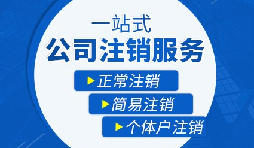 一站式
公司注销服务

正常注销

简易注销

个体户注销